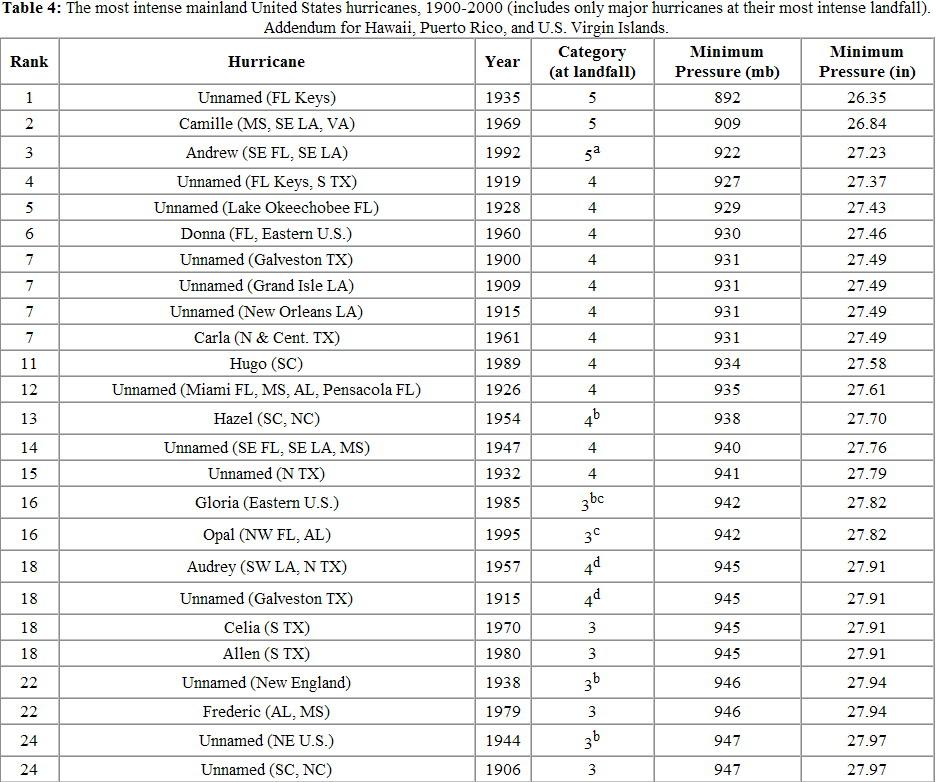 Table 4: The most intense mainland United States hurricanes, 1900-2000 (includes only major hurricanes at their most intense landfall). Addendum for Hawaii, Puerto Rico, and U.S. Virgin Islands.

| Rank | Hurricane | Year | Category (at landfall) | Minimum Pressure (mb) | Minimum Pressure (in) |
|---|---|---|---|---|---|
| 1 | Unnamed (FL Keys) | 1935 | 5 | 892 | 26.35 |
| 2 | Camille (MS, SE LA, VA) | 1969 | 5 | 909 | 26.84 |
| 3 | Andrew (SE FL, SE LA) | 1992 | $5^{a}$ | 922 | 27.23 |
| 4 | Unnamed (FL Keys, S TX) | 1919 | 4 | 927 | 27.37 |
| 5 | Unnamed (Lake Okeechobee FL) | 1928 | 4 | 929 | 27.43 |
| 6 | Donna (FL, Eastern U.S.) | 1960 | 4 | 930 | 27.46 |
| 7 | Unnamed (Galveston TX) | 1900 | 4 | 931 | 27.49 |
| 7 | Unnamed (Grand Isle LA) | 1909 | 4 | 931 | 27.49 |
| 7 | Unnamed (New Orleans LA) | 1915 | 4 | 931 | 27.49 |
| 7 | Carla (N & Cent. TX) | 1961 | 4 | 931 | 27.49 |
| 11 | Hugo (SC) | 1989 | 4 | 934 | 27.58 |
| 12 | Unnamed (Miami FL, MS, AL, Pensacola FL) | 1926 | 4 | 935 | 27.61 |
| 13 | Hazel (SC, NC) | 1954 | $4^{b}$ | 938 | 27.70 |
| 14 | Unnamed (SE FL, SE LA, MS) | 1947 | 4 | 940 | 27.76 |
| 15 | Unnamed (N TX) | 1932 | 4 | 941 | 27.79 |
| 16 | Gloria (Eastern U.S.) | 1985 | $3^{bc}$ | 942 | 27.82 |
| 16 | Opal (NW FL, AL) | 1995 | $3^{c}$ | 942 | 27.82 |
| 18 | Audrey (SW LA, N TX) | 1957 | $4^{d}$ | 945 | 27.91 |
| 18 | Unnamed (Galveston TX) | 1915 | $4^{d}$ | 945 | 27.91 |
| 18 | Celia (S TX) | 1970 | 3 | 945 | 27.91 |
| 18 | Allen (S TX) | 1980 | 3 | 945 | 27.91 |
| 22 | Unnamed (New England) | 1938 | $3^{b}$ | 946 | 27.94 |
| 22 | Frederic (AL, MS) | 1979 | 3 | 946 | 27.94 |
| 24 | Unnamed (NE U.S.) | 1944 | $3^{b}$ | 947 | 27.97 |
| 24 | Unnamed (SC, NC) | 1906 | 3 | 947 | 27.97 |